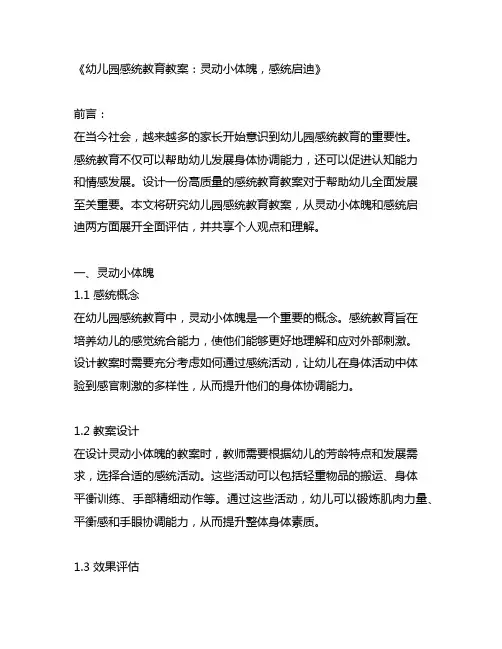 《幼儿园感统教育教案：灵动小体魄，感统启迪》

前言：
在当今社会，越来越多的家长开始意识到幼儿园感统教育的重要性。感统教育不仅可以帮助幼儿发展身体协调能力，还可以促进认知能力和情感发展。设计一份高质量的感统教育教案对于帮助幼儿全面发展至关重要。本文将研究幼儿园感统教育教案，从灵动小体魄和感统启迪两方面展开全面评估，并共享个人观点和理解。

一、灵动小体魄
1.1 感统概念
在幼儿园感统教育中，灵动小体魄是一个重要的概念。感统教育旨在培养幼儿的感觉统合能力，使他们能够更好地理解和应对外部刺激。设计教案时需要充分考虑如何通过感统活动，让幼儿在身体活动中体验到感官刺激的多样性，从而提升他们的身体协调能力。

1.2 教案设计
在设计灵动小体魄的教案时，教师需要根据幼儿的芳龄特点和发展需求，选择合适的感统活动。这些活动可以包括轻重物品的搬运、身体平衡训练、手部精细动作等。通过这些活动，幼儿可以锻炼肌肉力量、平衡感和手眼协调能力，从而提升整体身体素质。

1.3 效果评估